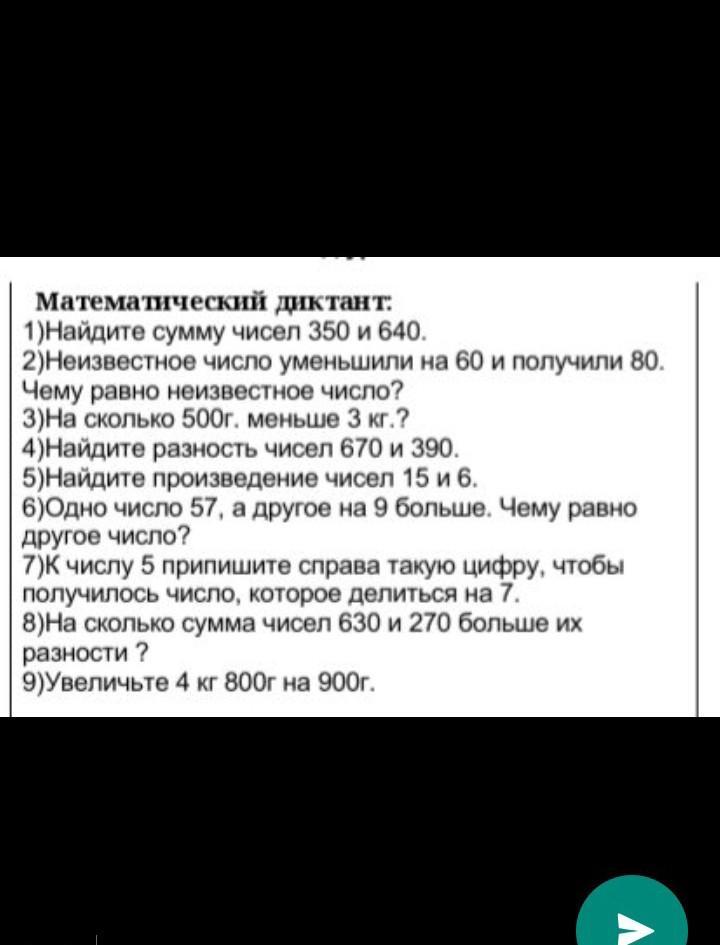 Математический диктант:
1)Найдите сумму чисел 350 и 640.
2)Неизвестное число уменьшили на 60 и получили 80. Чему равно неизвестное число?
3)На сколько 500г. меньше 3 кг.?
4)Найдите разность чисел 670 и 390.
5)Найдите произведение чисел 15 и 6.
6)Одно число 57, а другое на 9 больше. Чему равно другое число?
7)К числу 5 припишите справа такую цифру, чтобы получилось число, которое делиться на 7.
8)На сколько сумма чисел 630 и 270 больше их разности ?
9)Увеличьте 4 кг 800г на 900г.